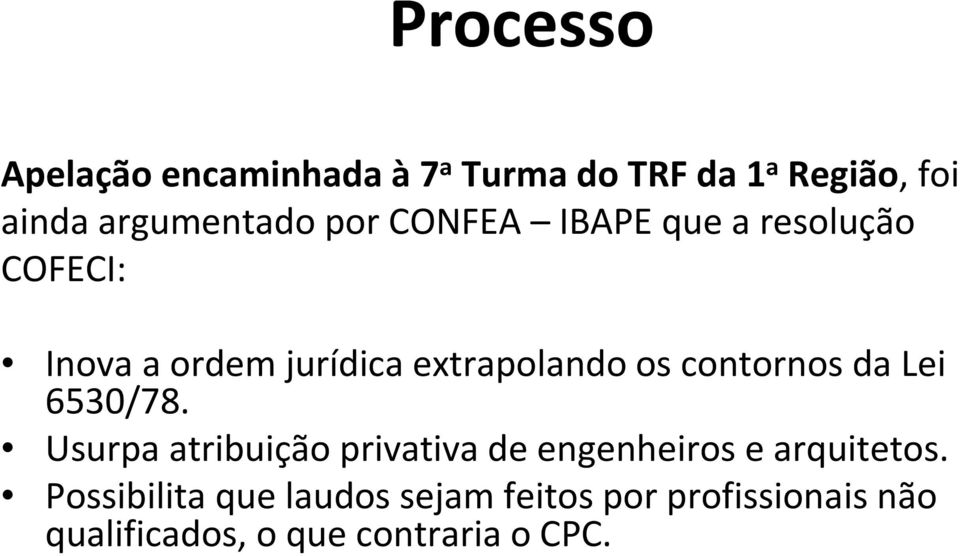 Processo

Apelação encaminhada à 7ª Turma do TRF da 1ª Região, foi ainda argumentado por CONFEA – IBAPE que a resolução COFECI:

• Inova a ordem jurídica extrapolando os contornos da Lei 6530/78.
• Usurpa atribuição privativa de engenheiros e arquitetos.
• Possibilita que laudos sejam feitos por profissionais não qualificados, o que contraria o CPC.